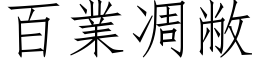 百業凋敝